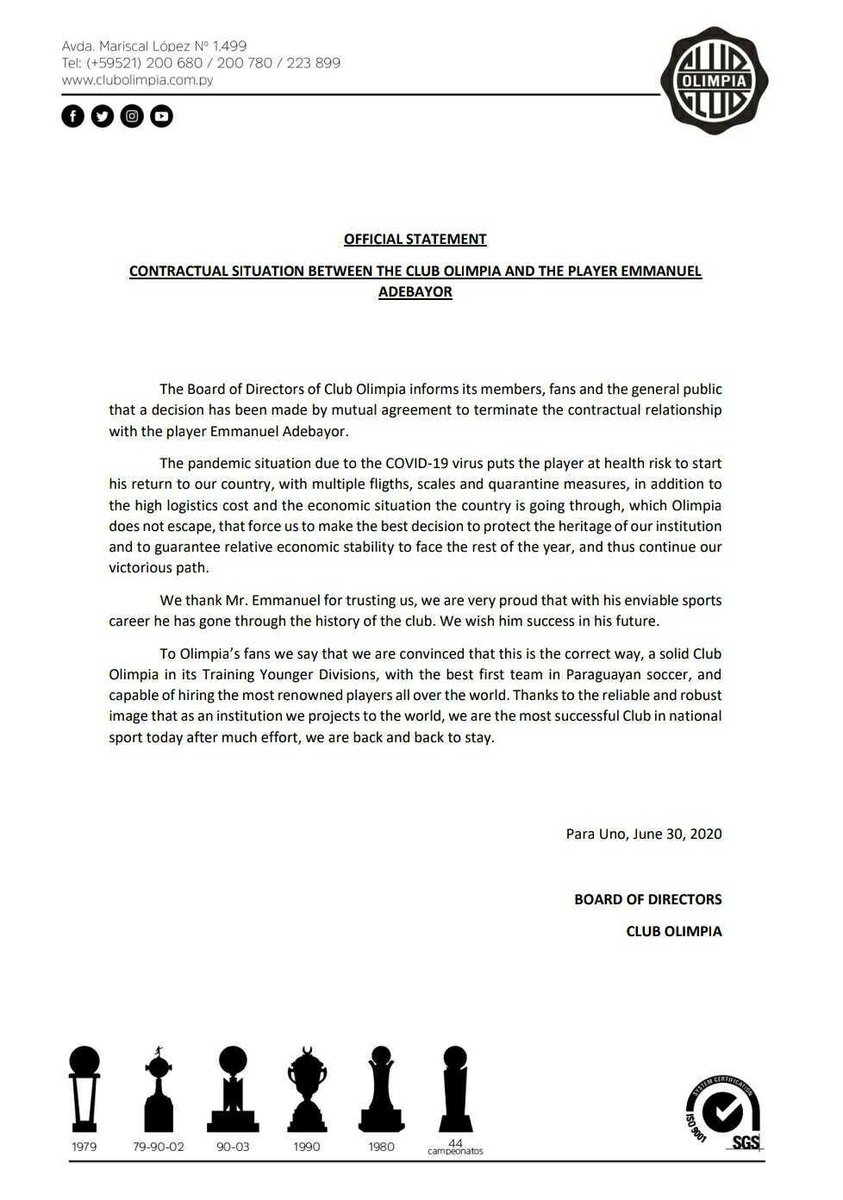 Avda. Mariscal López Nº 1.499
Tel: (+59521) 200 680 / 200 780 / 223 899
www.clubolimpia.com.py

CLUB OLIMPIA

OFFICIAL STATEMENT

CONTRACTUAL SITUATION BETWEEN THE CLUB OLIMPIA AND THE PLAYER EMMANUEL ADEBAYOR

The Board of Directors of Club Olimpia informs its members, fans and the general public that a decision has been made by mutual agreement to terminate the contractual relationship with the player Emmanuel Adebayor.

The pandemic situation due to the COVID-19 virus puts the player at health risk to start his return to our country, with multiple fligths, scales and quarantine measures, in addition to the high logistics cost and the economic situation the country is going through, which Olimpia does not escape, that force us to make the best decision to protect the heritage of our institution and to guarantee relative economic stability to face the rest of the year, and thus continue our victorious path.

We thank Mr. Emmanuel for trusting us, we are very proud that with his enviable sports career he has gone through the history of the club. We wish him success in his future.

To Olimpia's fans we say that we are convinced that this is the correct way, a solid Club Olimpia in its Training Younger Divisions, with the best first team in Paraguayan soccer, and capable of hiring the most renowned players all over the world. Thanks to the reliable and robust image that as an institution we projects to the world, we are the most successful Club in national sport today after much effort, we are back and back to stay.

Para Uno, June 30, 2020

BOARD OF DIRECTORS

CLUB OLIMPIA

1979 79-90-02 90-03 1990 1980 44 campeonatos

SYSTEM CERTIFICATION ISO 9001 SGS